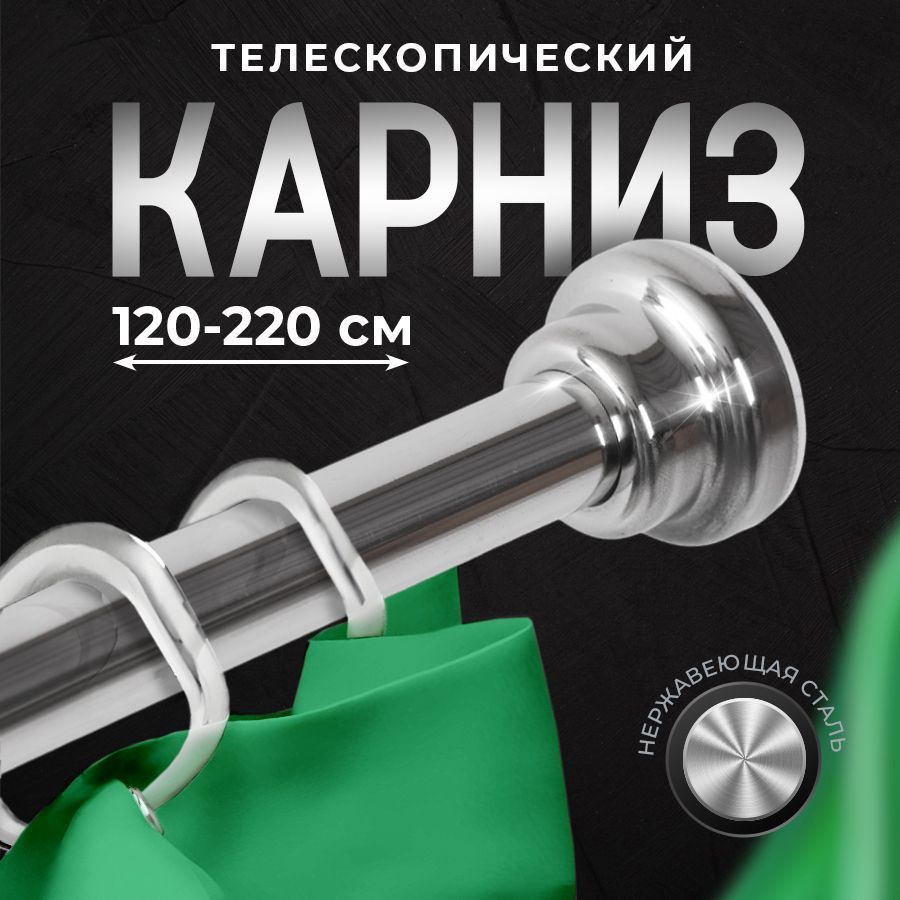 ТЕЛЕСКОПИЧЕСКИЙ

КАРНИЗ

120-220 см

НЕРЖАВЕЮЩАЯ СТАЛЬ